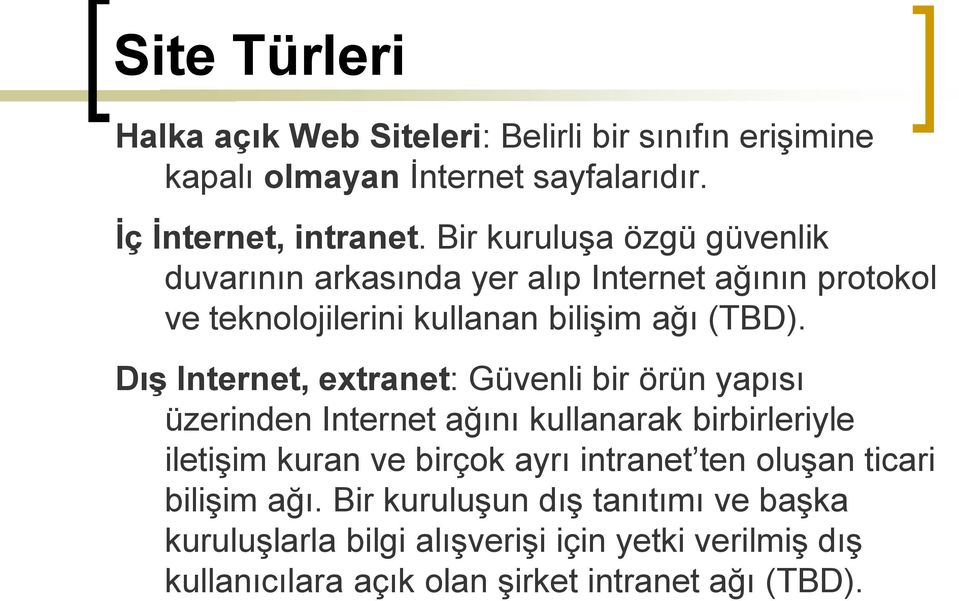 Site Türleri

Halka açık Web Siteleri: Belirli bir sınıfın erişimine kapalı olmayan İnternet sayfalarıdır.

İç İnternet, intranet. Bir kuruluşa özgü güvenlik duvarının arkasında yer alıp Internet ağının protokol ve teknolojilerini kullanan bilişim ağı (TBD).

Dış Internet, extranet: Güvenli bir örün yapısı üzerinden Internet ağını kullanarak birbirleriyle iletişim kuran ve birçok ayrı intranet'ten oluşan ticari bilişim ağı. Bir kuruluşun dış tanıtımı ve başka kuruluşlarla bilgi alışverişi için yetki verilmiş dış kullanıcılara açık olan şirket intranet ağı (TBD).